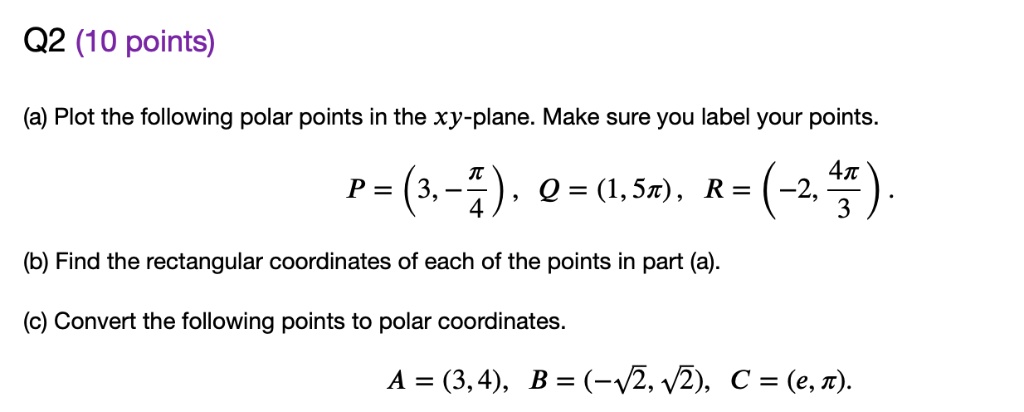 Q2 (10 points)

(a) Plot the following polar points in the $xy$-plane. Make sure you label your points.

$P = \left(3, -\frac{\pi}{4}\right), \quad Q = (1, 5\pi), \quad R = \left(-2, \frac{4\pi}{3}\right).$

(b) Find the rectangular coordinates of each of the points in part (a).

(c) Convert the following points to polar coordinates.

$A = (3, 4), \quad B = (-\sqrt{2}, \sqrt{2}), \quad C = (e, \pi).$